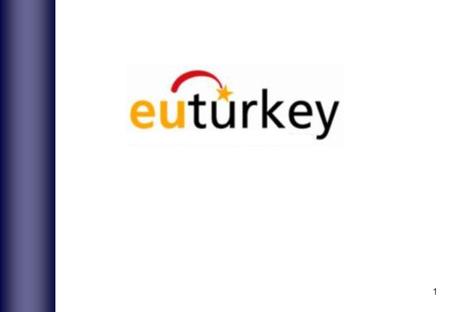 euturkey

1